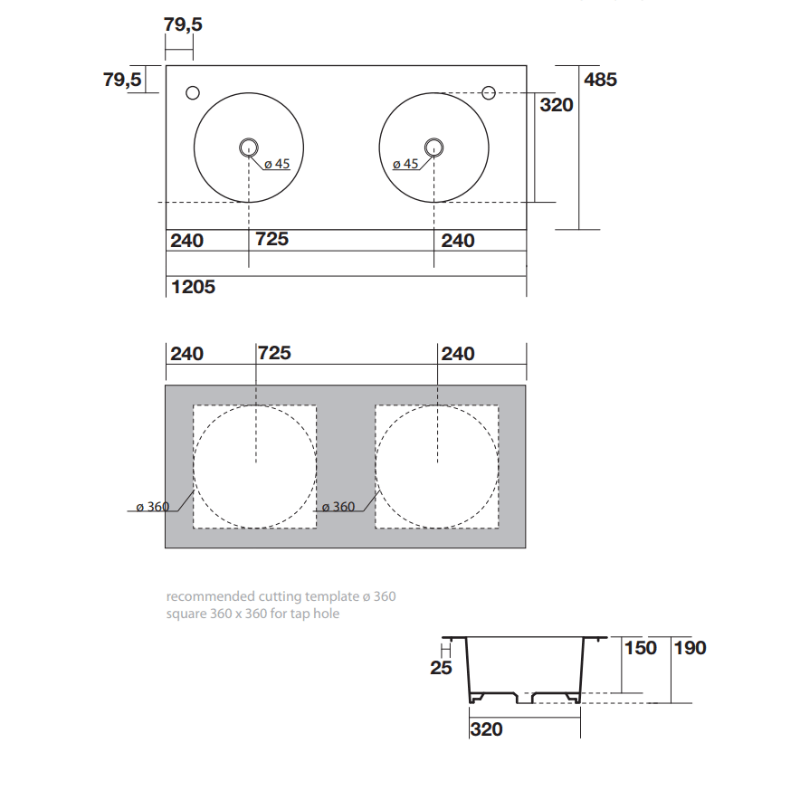 79,5

79,5

485

320

ø 45

ø 45

240

725

240

1205

240

725

240

ø 360

ø 360

recommended cutting template ø 360
square 360 x 360 for tap hole

25

150

190

320